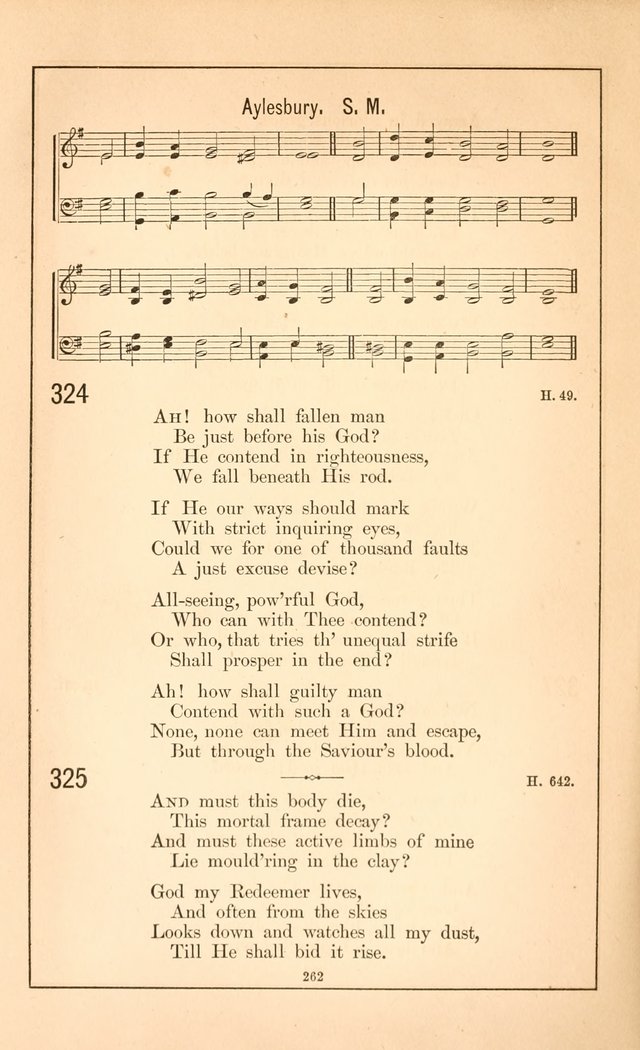 Aylesbury. S. M.

324

H. 49.

Ah! how shall fallen man
Be just before his God?
If He contend in righteousness,
We fall beneath His rod.

If He our ways should mark
With strict inquiring eyes,
Could we for one of thousand faults
A just excuse devise?

All-seeing, pow'rful God,
Who can with Thee contend?
Or who, that tries th' unequal strife
Shall prosper in the end?

Ah! how shall guilty man
Contend with such a God?
None, none can meet Him and escape,
But through the Saviour's blood.

325

H. 642.

And must this body die,
This mortal frame decay?
And must these active limbs of mine
Lie mould'ring in the clay?

God my Redeemer lives,
And often from the skies
Looks down and watches all my dust,
Till He shall bid it rise.

262